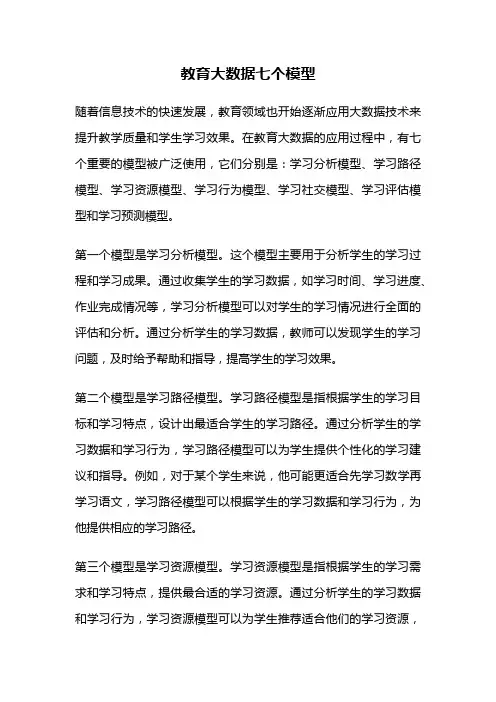 教育大数据七个模型

随着信息技术的快速发展，教育领域也开始逐渐应用大数据技术来提升教学质量和学生学习效果。在教育大数据的应用过程中，有七个重要的模型被广泛使用，它们分别是：学习分析模型、学习路径模型、学习资源模型、学习行为模型、学习社交模型、学习评估模型和学习预测模型。

第一个模型是学习分析模型。这个模型主要用于分析学生的学习过程和学习成果。通过收集学生的学习数据，如学习时间、学习进度、作业完成情况等，学习分析模型可以对学生的学习情况进行全面的评估和分析。通过分析学生的学习数据，教师可以发现学生的学习问题，及时给予帮助和指导，提高学生的学习效果。

第二个模型是学习路径模型。学习路径模型是指根据学生的学习目标和学习特点，设计出最适合学生的学习路径。通过分析学生的学习数据和学习行为，学习路径模型可以为学生提供个性化的学习建议和指导。例如，对于某个学生来说，他可能更适合先学习数学再学习语文，学习路径模型可以根据学生的学习数据和学习行为，为他提供相应的学习路径。

第三个模型是学习资源模型。学习资源模型是指根据学生的学习需求和学习特点，提供最合适的学习资源。通过分析学生的学习数据和学习行为，学习资源模型可以为学生推荐适合他们的学习资源，